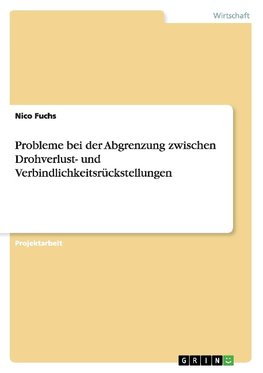 Wirtschaft

Nico Fuchs

Probleme bei der Abgrenzung zwischen Drohverlust- und Verbindlichkeitsrückstellungen

Projektarbeit

GRIN